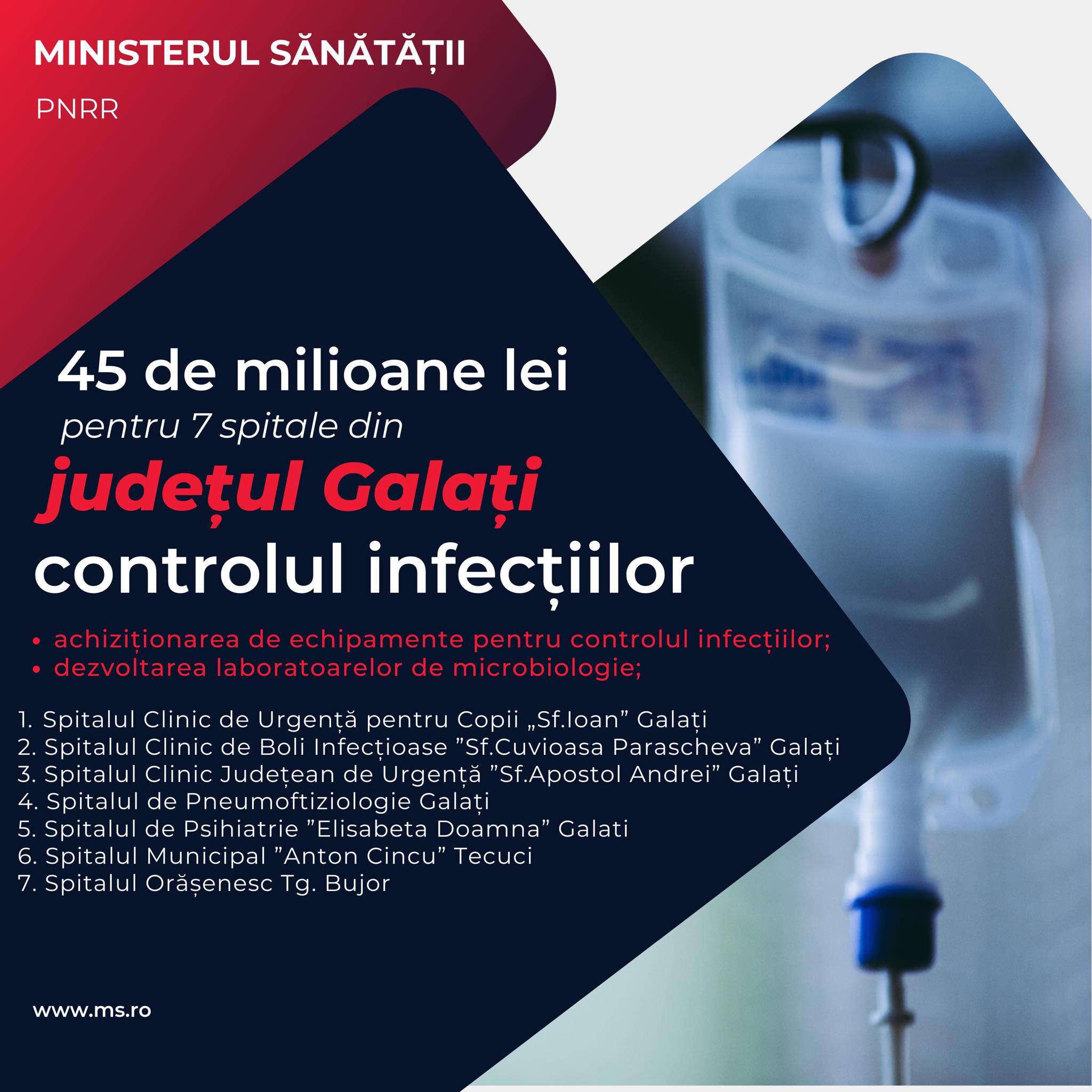 MINISTERUL SĂNĂTĂȚII

PNRR

45 de milioane lei

pentru 7 spitale din

județul Galați

controlul infecțiilor

• achiziționarea de echipamente pentru controlul infecțiilor;
• dezvoltarea laboratoarelor de microbiologie;

1. Spitalul Clinic de Urgență pentru Copii „Sf.Ioan" Galați
2. Spitalul Clinic de Boli Infecțioase "Sf.Cuvioasa Parascheva" Galați
3. Spitalul Clinic Județean de Urgență "Sf.Apostol Andrei" Galați
4. Spitalul de Pneumoftiziologie Galați
5. Spitalul de Psihiatrie "Elisabeta Doamna" Galati
6. Spitalul Municipal "Anton Cincu" Tecuci
7. Spitalul Orășenesc Tg. Bujor

www.ms.ro